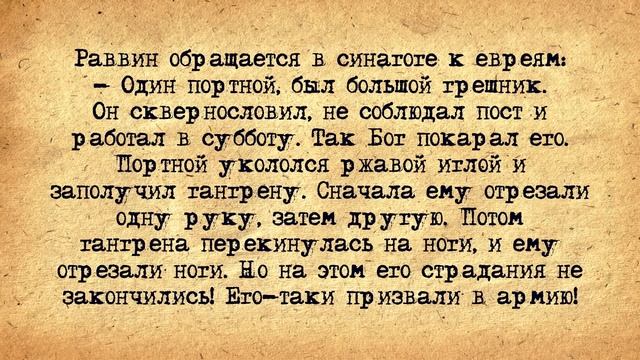 Раввин обращается в синагоге к евреям:
– Один портной, был большой грешник. Он сквернословил, не соблюдал пост и работал в субботу. Так Бог покарал его. Портной укололся ржавой иглой и заполучил гангрену. Сначала ему отрезали одну руку, затем другую. Потом гангрена перекинулась на ноги, и ему отрезали ноги. Но на этом его страдания не закончились! Его–таки призвали в армию!